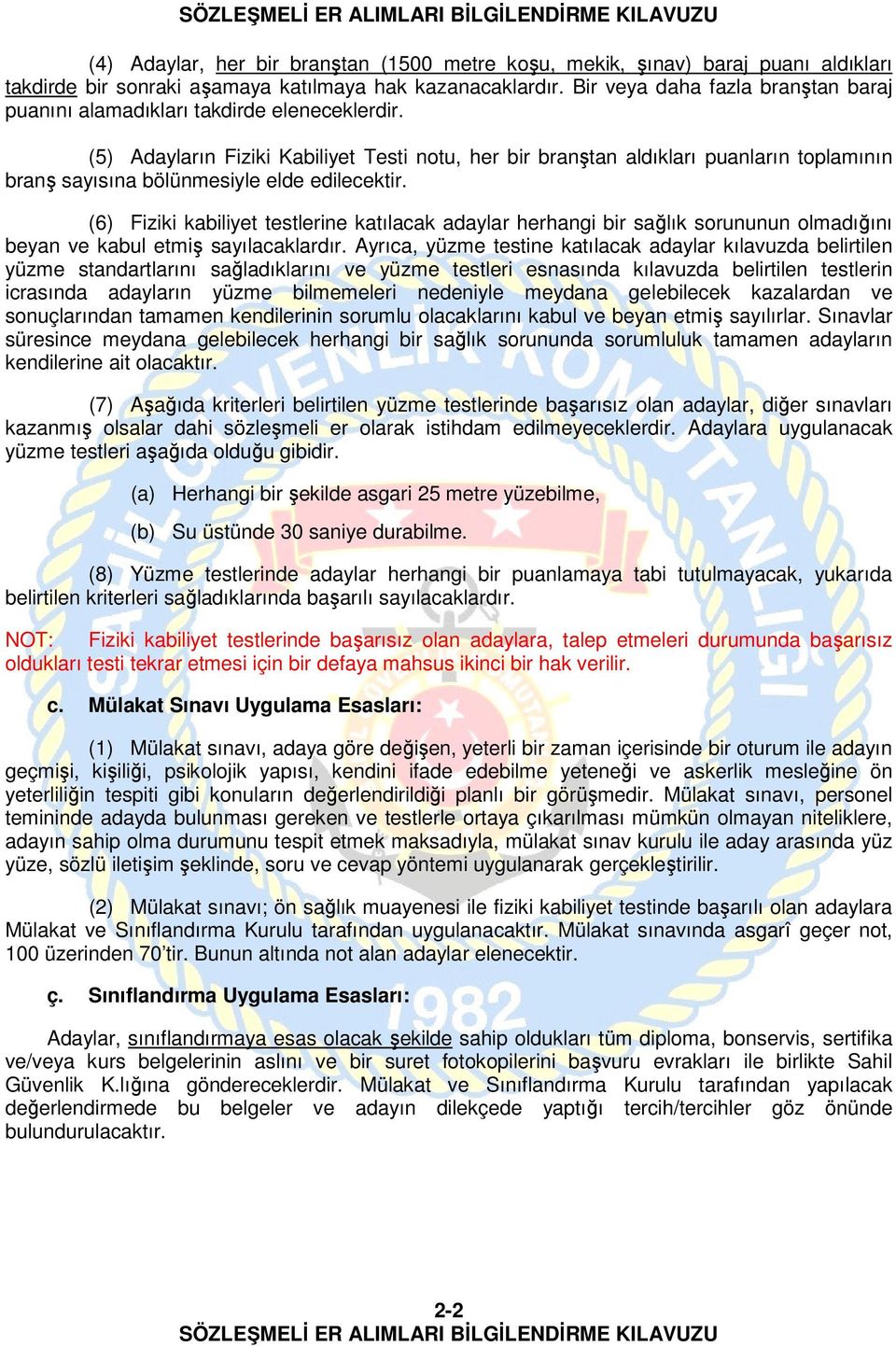 SÖZLEŞMELİ ER ALIMLARI BİLGİLENDİRME KILAVUZU

(4) Adaylar, her bir branştan (1500 metre koşu, mekik, şınav) baraj puanı aldıkları takdirde bir sonraki aşamaya katılmaya hak kazanacaklardır. Bir veya daha fazla branştan baraj puanını alamadıkları takdirde eleneceklerdir.

(5) Adayların Fiziki Kabiliyet Testi notu, her bir branştan aldıkları puanların toplamının branş sayısına bölünmesiyle elde edilecektir.

(6) Fiziki kabiliyet testlerine katılacak adaylar herhangi bir sağlık sorununun olmadığını beyan ve kabul etmiş sayılacaklardır. Ayrıca, yüzme testine katılacak adaylar kılavuzda belirtilen yüzme standartlarını sağladıklarını ve yüzme testleri esnasında kılavuzda belirtilen testlerin icrasında adayların yüzme bilmemeleri nedeniyle meydana gelebilecek kazalardan ve sonuçlarından tamamen kendilerinin sorumlu olacaklarını kabul ve beyan etmiş sayılırlar. Sınavlar süresince meydana gelebilecek herhangi bir sağlık sorununda sorumluluk tamamen adayların kendilerine ait olacaktır.

(7) Aşağıda kriterleri belirtilen yüzme testlerinde başarısız olan adaylar, diğer sınavları kazanmış olsalar dahi sözleşmeli er olarak istihdam edilmeyeceklerdir. Adaylara uygulanacak yüzme testleri aşağıda olduğu gibidir.

(a) Herhangi bir şekilde asgari 25 metre yüzebilme,

(b) Su üstünde 30 saniye durabilme.

(8) Yüzme testlerinde adaylar herhangi bir puanlamaya tabi tutulmayacak, yukarıda belirtilen kriterleri sağladıklarında başarılı sayılacaklardır.

NOT: Fiziki kabiliyet testlerinde başarısız olan adaylara, talep etmeleri durumunda başarısız oldukları testi tekrar etmesi için bir defaya mahsus ikinci bir hak verilir.

c. Mülakat Sınavı Uygulama Esasları:

(1) Mülakat sınavı, adaya göre değişen, yeterli bir zaman içerisinde bir oturum ile adayın geçmişi, kişiliği, psikolojik yapısı, kendini ifade edebilme yeteneği ve askerlik mesleğine ön yeterliliğin tespiti gibi konuların değerlendirildiği planlı bir görüşmedir. Mülakat sınavı, personel temininde adayda bulunması gereken ve testlerle ortaya çıkarılması mümkün olmayan niteliklere, adayın sahip olma durumunu tespit etmek maksadıyla, mülakat sınav kurulu ile aday arasında yüz yüze, sözlü iletişim şeklinde, soru ve cevap yöntemi uygulanarak gerçekleştirilir.

(2) Mülakat sınavı; ön sağlık muayenesi ile fiziki kabiliyet testinde başarılı olan adaylara Mülakat ve Sınıflandırma Kurulu tarafından uygulanacaktır. Mülakat sınavında asgarî geçer not, 100 üzerinden 70'tir. Bunun altında not alan adaylar elenecektir.

ç. Sınıflandırma Uygulama Esasları:

Adaylar, sınıflandırmaya esas olacak şekilde sahip oldukları tüm diploma, bonservis, sertifika ve/veya kurs belgelerinin aslını ve bir suret fotokopilerini başvuru evrakları ile birlikte Sahil Güvenlik K.lığına göndereceklerdir. Mülakat ve Sınıflandırma Kurulu tarafından yapılacak değerlendirmede bu belgeler ve adayın dilekçede yaptığı tercih/tercihler göz önünde bulundurulacaktır.

2-2
SÖZLEŞMELİ ER ALIMLARI BİLGİLENDİRME KILAVUZU